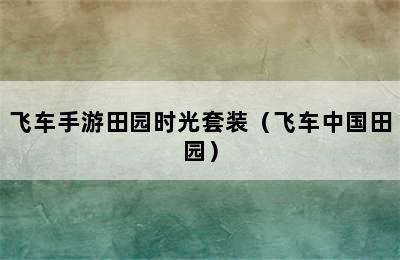 飞车手游田园时光套装（飞车中国田园）